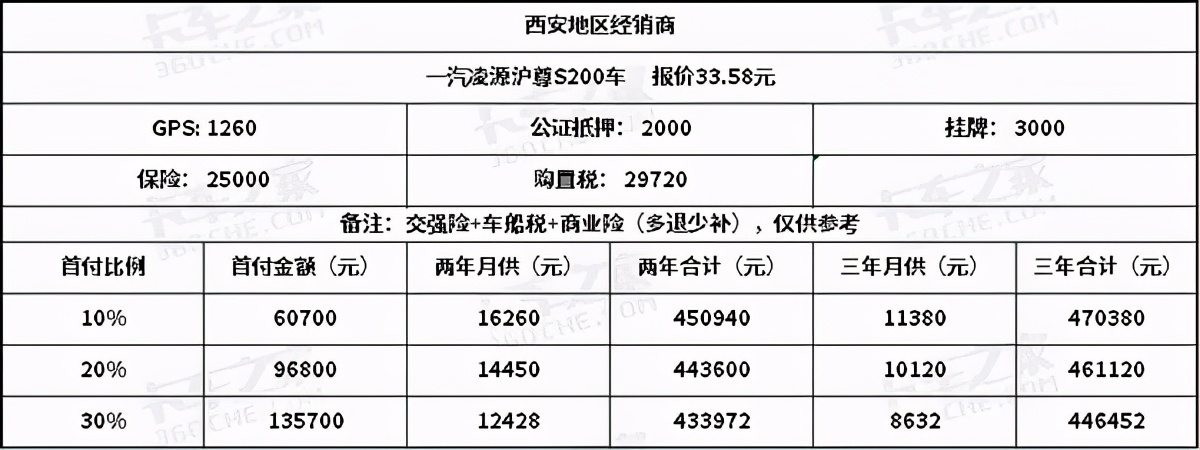 | 西安地区经销商 | | | | | |
|---|---|---|---|---|---|
| 一汽凌源沪尊S200车 报价33.58元 | | | | | |
| GPS: 1260 | | 公证抵押：2000 | | 挂牌：3000 | |
| 保险：25000 | | 购置税：29720 | | | |
| 备注：交强险+车船税+商业险（多退少补），仅供参考 | | | | | |
| 首付比例 | 首付金额（元） | 两年月供（元） | 两年合计（元） | 三年月供（元） | 三年合计（元） |
| 10% | 60700 | 16260 | 450940 | 11380 | 470380 |
| 20% | 96800 | 14450 | 443600 | 10120 | 461120 |
| 30% | 135700 | 12428 | 433972 | 8632 | 446452 |

卡车之家 360CHE.COM